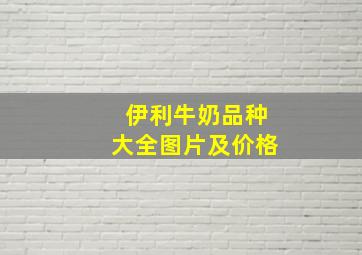 伊利牛奶品种
大全图片及价格